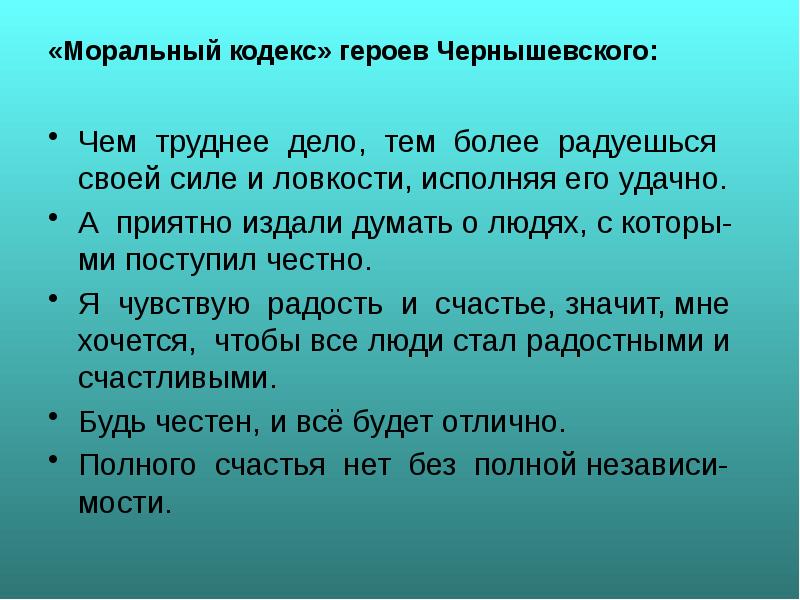 «Моральный кодекс» героев Чернышевского:

• Чем труднее дело, тем более радуешься своей силе и ловкости, исполняя его удачно.
• А приятно издали думать о людях, с которыми поступил честно.
• Я чувствую радость и счастье, значит, мне хочется, чтобы все люди стал радостными и счастливыми.
• Будь честен, и всё будет отлично.
• Полного счастья нет без полной независимости.